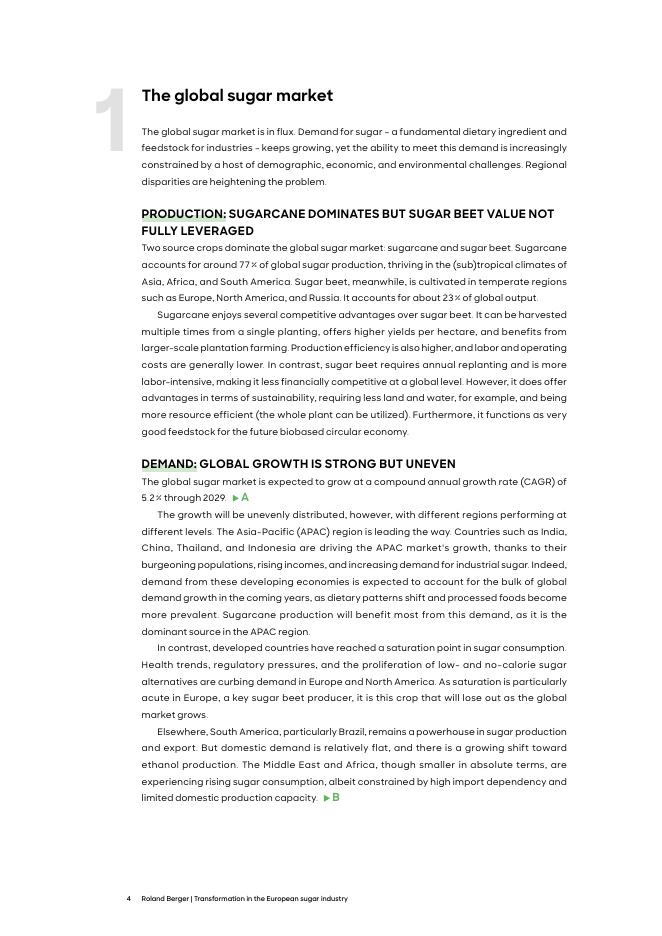 1

The global sugar market

The global sugar market is in flux. Demand for sugar – a fundamental dietary ingredient and feedstock for industries – keeps growing, yet the ability to meet this demand is increasingly constrained by a host of demographic, economic, and environmental challenges. Regional disparities are heightening the problem.

PRODUCTION: SUGARCANE DOMINATES BUT SUGAR BEET VALUE NOT FULLY LEVERAGED

Two source crops dominate the global sugar market: sugarcane and sugar beet. Sugarcane accounts for around 77% of global sugar production, thriving in the (sub)tropical climates of Asia, Africa, and South America. Sugar beet, meanwhile, is cultivated in temperate regions such as Europe, North America, and Russia. It accounts for about 23% of global output.

Sugarcane enjoys several competitive advantages over sugar beet. It can be harvested multiple times from a single planting, offers higher yields per hectare, and benefits from larger-scale plantation farming. Production efficiency is also higher, and labor and operating costs are generally lower. In contrast, sugar beet requires annual replanting and is more labor-intensive, making it less financially competitive at a global level. However, it does offer advantages in terms of sustainability, requiring less land and water, for example, and being more resource efficient (the whole plant can be utilized). Furthermore, it functions as very good feedstock for the future biobased circular economy.

DEMAND: GLOBAL GROWTH IS STRONG BUT UNEVEN

The global sugar market is expected to grow at a compound annual growth rate (CAGR) of 5.2% through 2029. ▶ A

The growth will be unevenly distributed, however, with different regions performing at different levels. The Asia-Pacific (APAC) region is leading the way. Countries such as India, China, Thailand, and Indonesia are driving the APAC market's growth, thanks to their burgeoning populations, rising incomes, and increasing demand for industrial sugar. Indeed, demand from these developing economies is expected to account for the bulk of global demand growth in the coming years, as dietary patterns shift and processed foods become more prevalent. Sugarcane production will benefit most from this demand, as it is the dominant source in the APAC region.

In contrast, developed countries have reached a saturation point in sugar consumption. Health trends, regulatory pressures, and the proliferation of low- and no-calorie sugar alternatives are curbing demand in Europe and North America. As saturation is particularly acute in Europe, a key sugar beet producer, it is this crop that will lose out as the global market grows.

Elsewhere, South America, particularly Brazil, remains a powerhouse in sugar production and export. But domestic demand is relatively flat, and there is a growing shift toward ethanol production. The Middle East and Africa, though smaller in absolute terms, are experiencing rising sugar consumption, albeit constrained by high import dependency and limited domestic production capacity. ▶ B

4 Roland Berger | Transformation in the European sugar industry